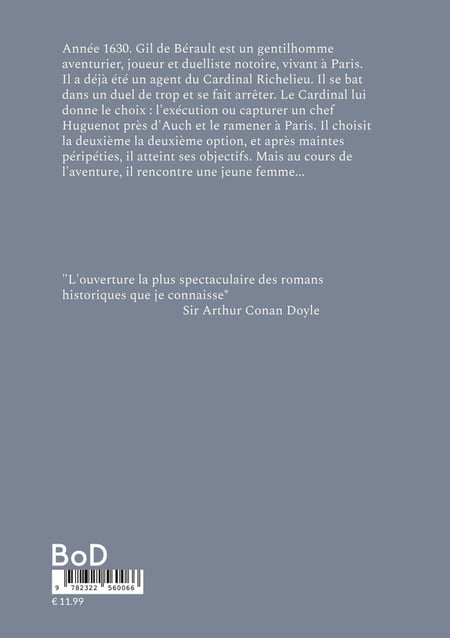 Année 1630. Gil de Bérault est un gentilhomme aventurier, joueur et duelliste notoire, vivant à Paris. Il a déjà été un agent du Cardinal Richelieu. Il se bat dans un duel de trop et se fait arrêter. Le Cardinal lui donne le choix : l'exécution ou capturer un chef Huguenot près d'Auch et le ramener à Paris. Il choisit la deuxième la deuxième option, et après maintes péripéties, il atteint ses objectifs. Mais au cours de l'aventure, il rencontre une jeune femme...

"L'ouverture la plus spectaculaire des romans historiques que je connaisse"
Sir Arthur Conan Doyle

BoD

9 782322 560066

€ 11.99